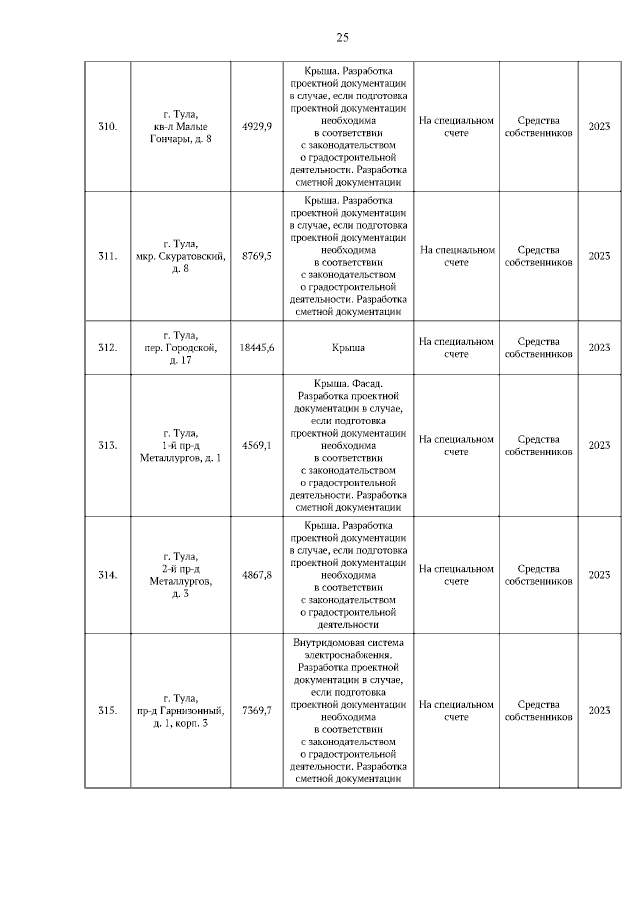 25

| | | | | | | |
|---|---|---|---|---|---|---|
| 310. | г. Тула, кв-л Малые Гончары, д. 8 | 4929,9 | Крыша. Разработка проектной документации в случае, если подготовка проектной документации необходима в соответствии с законодательством о градостроительной деятельности. Разработка сметной документации | На специальном счете | Средства собственников | 2023 |
| 311. | г. Тула, мкр. Скуратовский, д. 8 | 8769,5 | Крыша. Разработка проектной документации в случае, если подготовка проектной документации необходима в соответствии с законодательством о градостроительной деятельности. Разработка сметной документации | На специальном счете | Средства собственников | 2023 |
| 312. | г. Тула, пер. Городской, д. 17 | 18445,6 | Крыша | На специальном счете | Средства собственников | 2023 |
| 313. | г. Тула, 1-й пр-д Металлургов, д. 1 | 4569,1 | Крыша. Фасад. Разработка проектной документации в случае, если подготовка проектной документации необходима в соответствии с законодательством о градостроительной деятельности. Разработка сметной документации | На специальном счете | Средства собственников | 2023 |
| 314. | г. Тула, 2-й пр-д Металлургов, д. 3 | 4867,8 | Крыша. Разработка проектной документации в случае, если подготовка проектной документации необходима в соответствии с законодательством о градостроительной деятельности | На специальном счете | Средства собственников | 2023 |
| 315. | г. Тула, пр-д Гарнизонный, д. 1, корп. 3 | 7369,7 | Внутридомовая система электроснабжения. Разработка проектной документации в случае, если подготовка проектной документации необходима в соответствии с законодательством о градостроительной деятельности. Разработка сметной документации | На специальном счете | Средства собственников | 2023 |